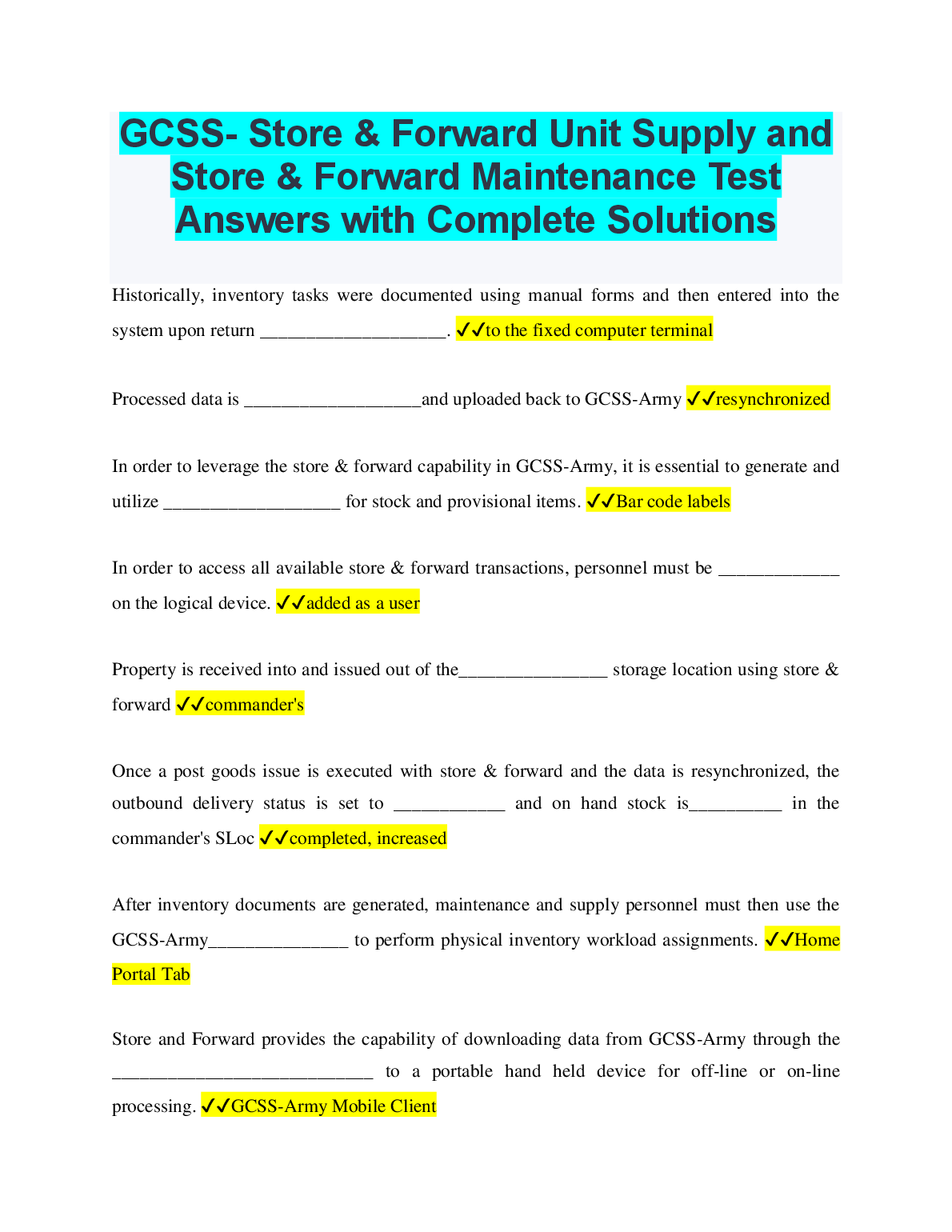 GCSS- Store & Forward Unit Supply and Store & Forward Maintenance Test Answers with Complete Solutions

Historically, inventory tasks were documented using manual forms and then entered into the system upon return ____________________. ✓✓to the fixed computer terminal

Processed data is ___________________and uploaded back to GCSS-Army ✓✓resynchronized

In order to leverage the store & forward capability in GCSS-Army, it is essential to generate and utilize ___________________ for stock and provisional items. ✓✓Bar code labels

In order to access all available store & forward transactions, personnel must be _____________ on the logical device. ✓✓added as a user

Property is received into and issued out of the________________ storage location using store & forward ✓✓commander's

Once a post goods issue is executed with store & forward and the data is resynchronized, the outbound delivery status is set to ____________ and on hand stock is__________ in the commander's SLoc ✓✓completed, increased

After inventory documents are generated, maintenance and supply personnel must then use the GCSS-Army_______________ to perform physical inventory workload assignments. ✓✓Home Portal Tab

Store and Forward provides the capability of downloading data from GCSS-Army through the ____________________________ to a portable hand held device for off-line or on-line processing. ✓✓GCSS-Army Mobile Client